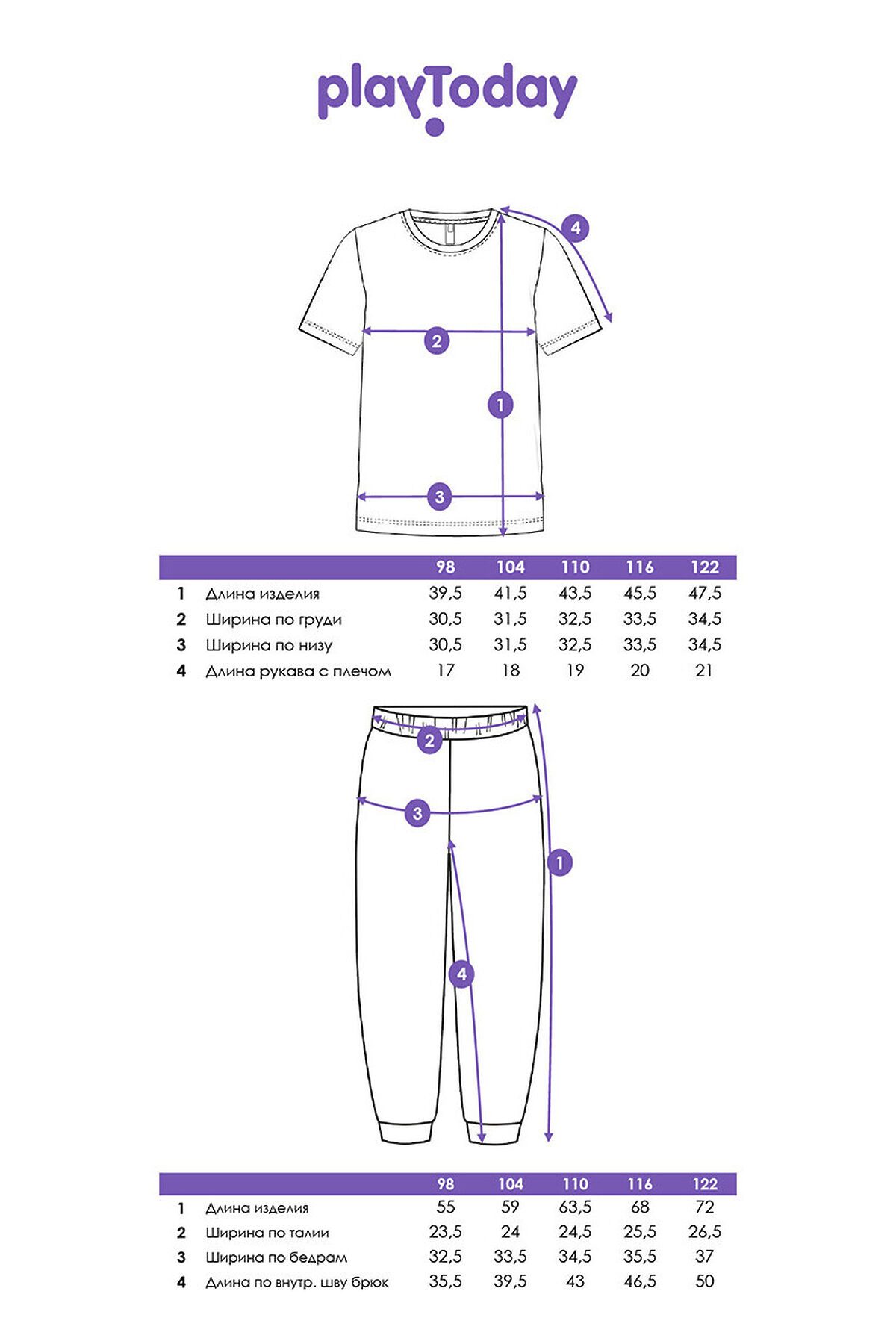 playToday

4

2

1

3

| | | 98 | 104 | 110 | 116 | 122 |
|---|---|---|---|---|---|---|
| 1 | Длина изделия | 39,5 | 41,5 | 43,5 | 45,5 | 47,5 |
| 2 | Ширина по груди | 30,5 | 31,5 | 32,5 | 33,5 | 34,5 |
| 3 | Ширина по низу | 30,5 | 31,5 | 32,5 | 33,5 | 34,5 |
| 4 | Длина рукава с плечом | 17 | 18 | 19 | 20 | 21 |

2

3

1

4

| | | 98 | 104 | 110 | 116 | 122 |
|---|---|---|---|---|---|---|
| 1 | Длина изделия | 55 | 59 | 63,5 | 68 | 72 |
| 2 | Ширина по талии | 23,5 | 24 | 24,5 | 25,5 | 26,5 |
| 3 | Ширина по бедрам | 32,5 | 33,5 | 34,5 | 35,5 | 37 |
| 4 | Длина по внутр. шву брюк | 35,5 | 39,5 | 43 | 46,5 | 50 |